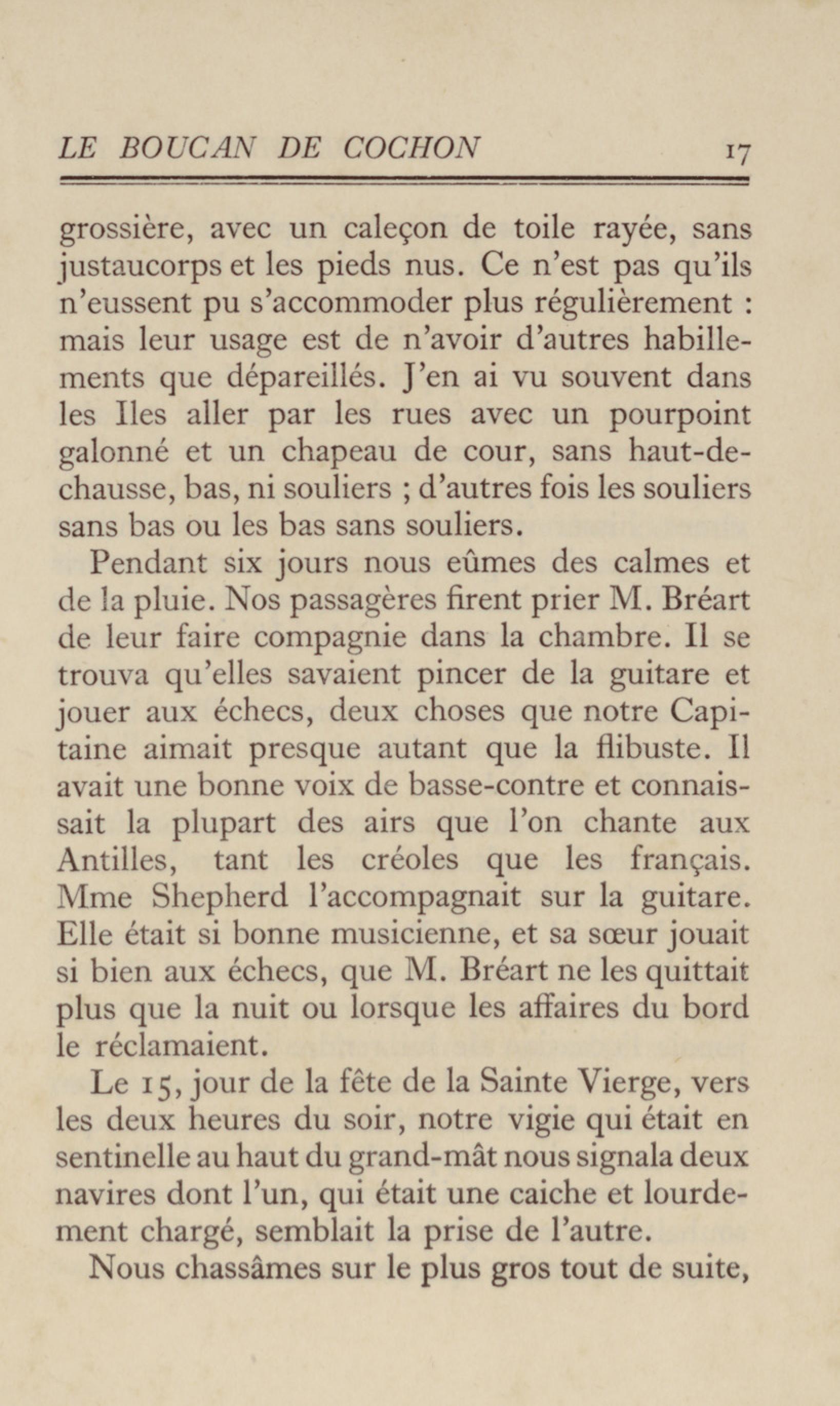 LE BOUCAN DE COCHON 17

grossière, avec un caleçon de toile rayée, sans justaucorps et les pieds nus. Ce n'est pas qu'ils n'eussent pu s'accommoder plus régulièrement : mais leur usage est de n'avoir d'autres habillements que dépareillés. J'en ai vu souvent dans les Iles aller par les rues avec un pourpoint galonné et un chapeau de cour, sans haut-de-chausse, bas, ni souliers ; d'autres fois les souliers sans bas ou les bas sans souliers.

Pendant six jours nous eûmes des calmes et de la pluie. Nos passagères firent prier M. Bréart de leur faire compagnie dans la chambre. Il se trouva qu'elles savaient pincer de la guitare et jouer aux échecs, deux choses que notre Capitaine aimait presque autant que la flibuste. Il avait une bonne voix de basse-contre et connaissait la plupart des airs que l'on chante aux Antilles, tant les créoles que les français. Mme Shepherd l'accompagnait sur la guitare. Elle était si bonne musicienne, et sa sœur jouait si bien aux échecs, que M. Bréart ne les quittait plus que la nuit ou lorsque les affaires du bord le réclamaient.

Le 15, jour de la fête de la Sainte Vierge, vers les deux heures du soir, notre vigie qui était en sentinelle au haut du grand-mât nous signala deux navires dont l'un, qui était une caiche et lourdement chargé, semblait la prise de l'autre.

Nous chassâmes sur le plus gros tout de suite,